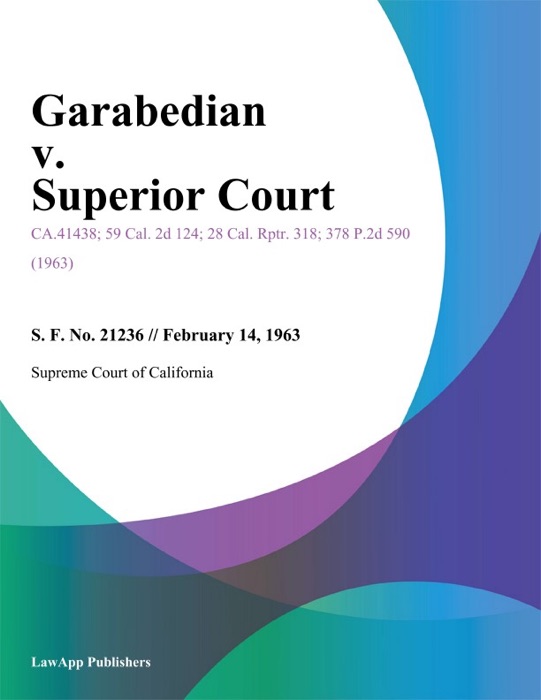 Garabedian v. Superior Court

CA.41438; 59 Cal. 2d 124; 28 Cal. Rptr. 318; 378 P.2d 590 (1963)

S. F. No. 21236 // February 14, 1963

Supreme Court of California

LawApp Publishers